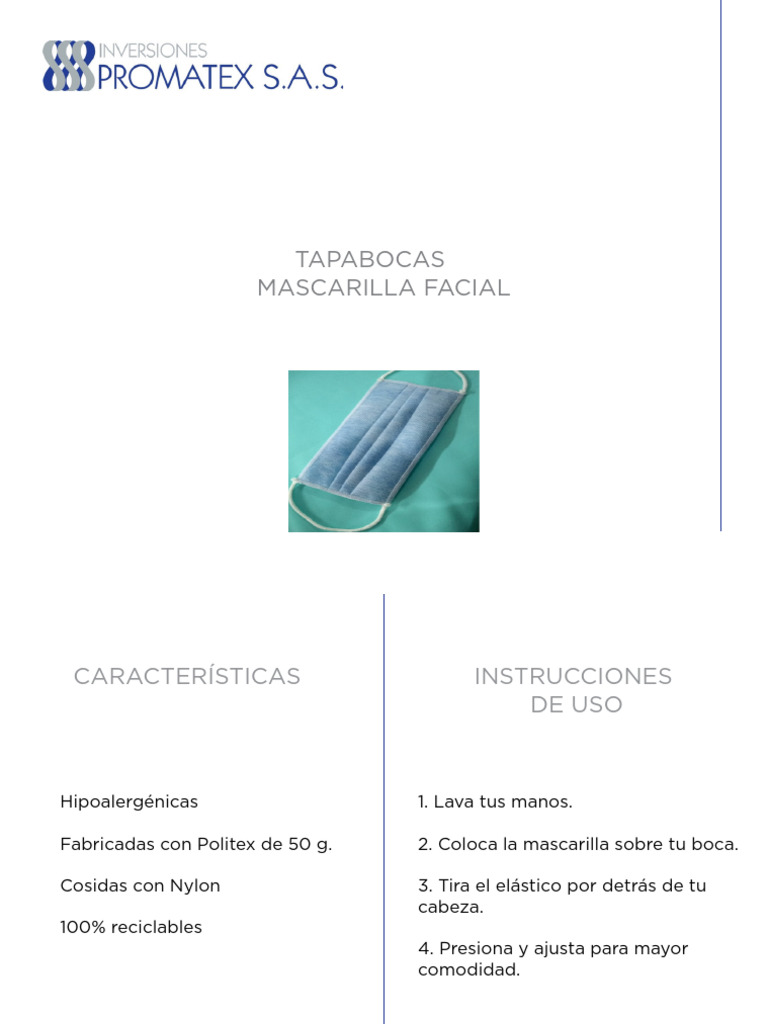 INVERSIONES
PROMATEX S.A.S.

TAPABOCAS
MASCARILLA FACIAL

CARACTERÍSTICAS

Hipoalergénicas

Fabricadas con Politex de 50 g.

Cosidas con Nylon

100% reciclables

INSTRUCCIONES
DE USO

1. Lava tus manos.

2. Coloca la mascarilla sobre tu boca.

3. Tira el elástico por detrás de tu cabeza.

4. Presiona y ajusta para mayor comodidad.